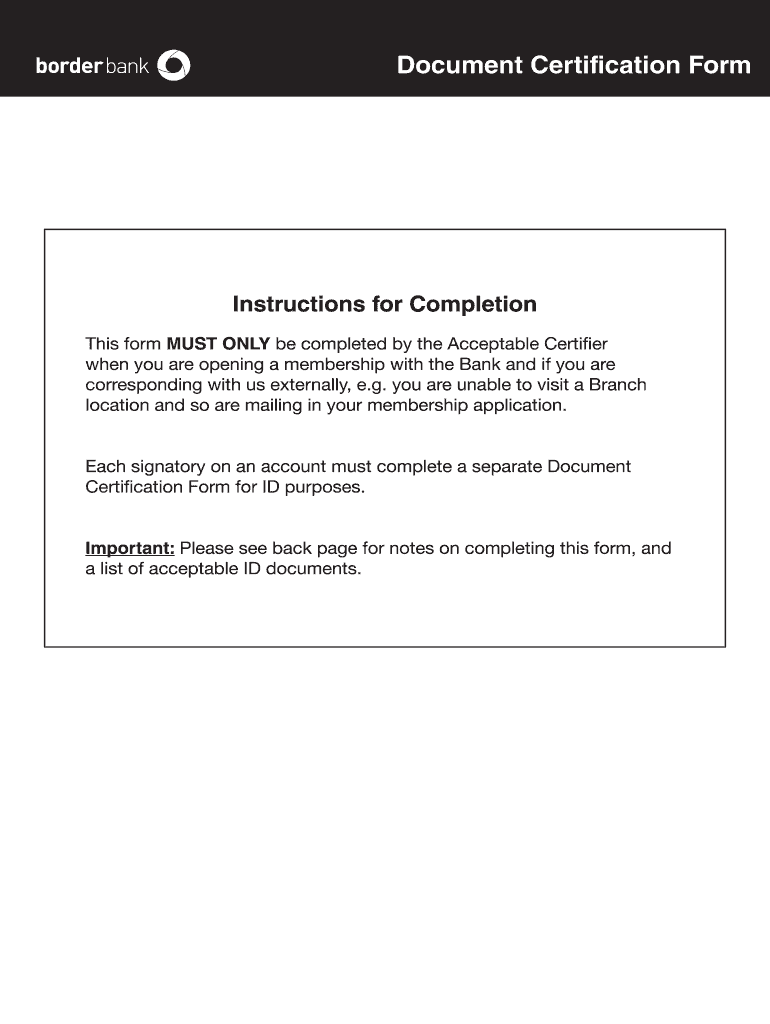 border bank

Document Certification Form

Instructions for Completion

This form MUST ONLY be completed by the Acceptable Certifier when you are opening a membership with the Bank and if you are corresponding with us externally, e.g. you are unable to visit a Branch location and so are mailing in your membership application.

Each signatory on an account must complete a separate Document Certification Form for ID purposes.

Important: Please see back page for notes on completing this form, and a list of acceptable ID documents.